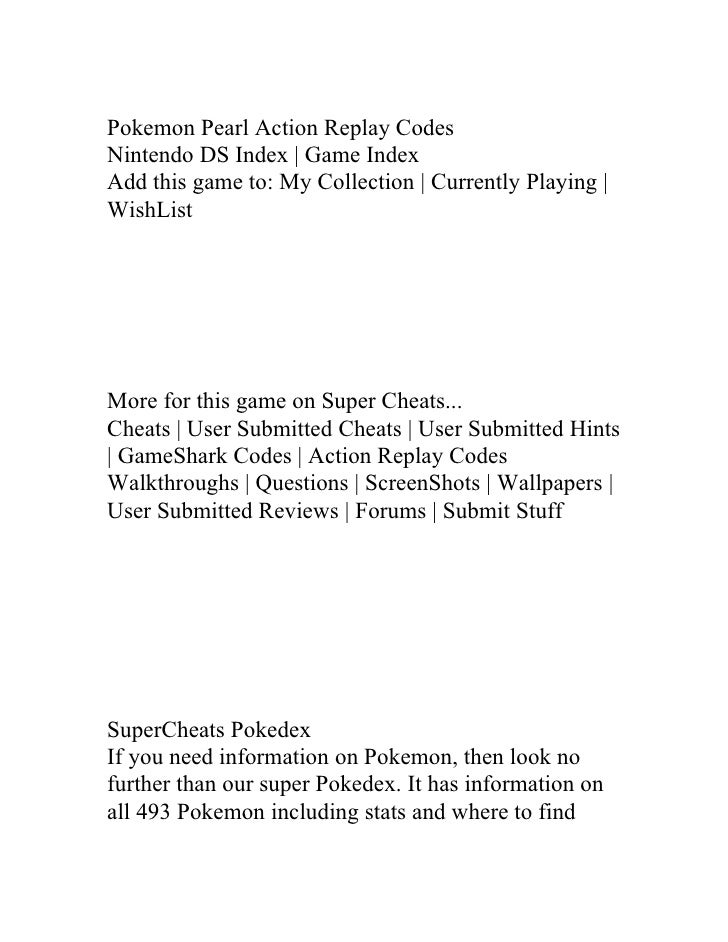 Pokemon Pearl Action Replay Codes
Nintendo DS Index | Game Index
Add this game to: My Collection | Currently Playing | WishList

More for this game on Super Cheats...
Cheats | User Submitted Cheats | User Submitted Hints | GameShark Codes | Action Replay Codes
Walkthroughs | Questions | ScreenShots | Wallpapers | User Submitted Reviews | Forums | Submit Stuff

SuperCheats Pokedex
If you need information on Pokemon, then look no further than our super Pokedex. It has information on all 493 Pokemon including stats and where to find